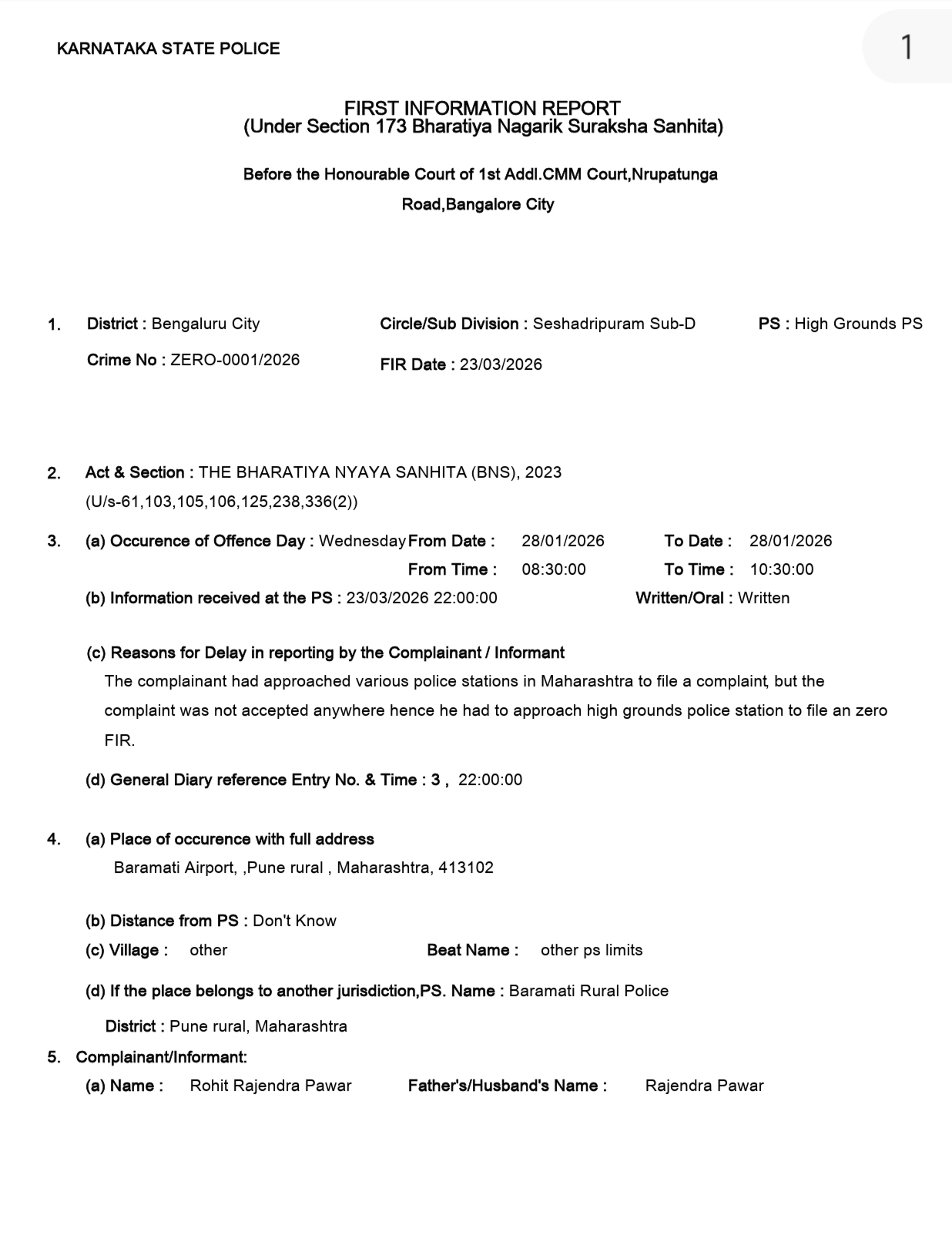 KARNATAKA STATE POLICE

1

FIRST INFORMATION REPORT
(Under Section 173 Bharatiya Nagarik Suraksha Sanhita)

Before the Honourable Court of 1st Addl.CMM Court,Nrupatunga Road,Bangalore City

1. District : Bengaluru City Circle/Sub Division : Seshadripuram Sub-D PS : High Grounds PS
Crime No : ZERO-0001/2026 FIR Date : 23/03/2026

2. Act & Section : THE BHARATIYA NYAYA SANHITA (BNS), 2023 (U/s-61,103,105,106,125,238,336(2))

3. (a) Occurence of Offence Day : Wednesday From Date : 28/01/2026 To Date : 28/01/2026
From Time : 08:30:00 To Time : 10:30:00
(b) Information received at the PS : 23/03/2026 22:00:00 Written/Oral : Written

(c) Reasons for Delay in reporting by the Complainant / Informant
The complainant had approached various police stations in Maharashtra to file a complaint, but the complaint was not accepted anywhere hence he had to approach high grounds police station to file an zero FIR.

(d) General Diary reference Entry No. & Time : 3 , 22:00:00

4. (a) Place of occurence with full address
Baramati Airport, ,Pune rural , Maharashtra, 413102

(b) Distance from PS : Don't Know
(c) Village : other Beat Name : other ps limits
(d) If the place belongs to another jurisdiction,PS. Name : Baramati Rural Police
District : Pune rural, Maharashtra

5. Complainant/Informant:
(a) Name : Rohit Rajendra Pawar Father's/Husband's Name : Rajendra Pawar